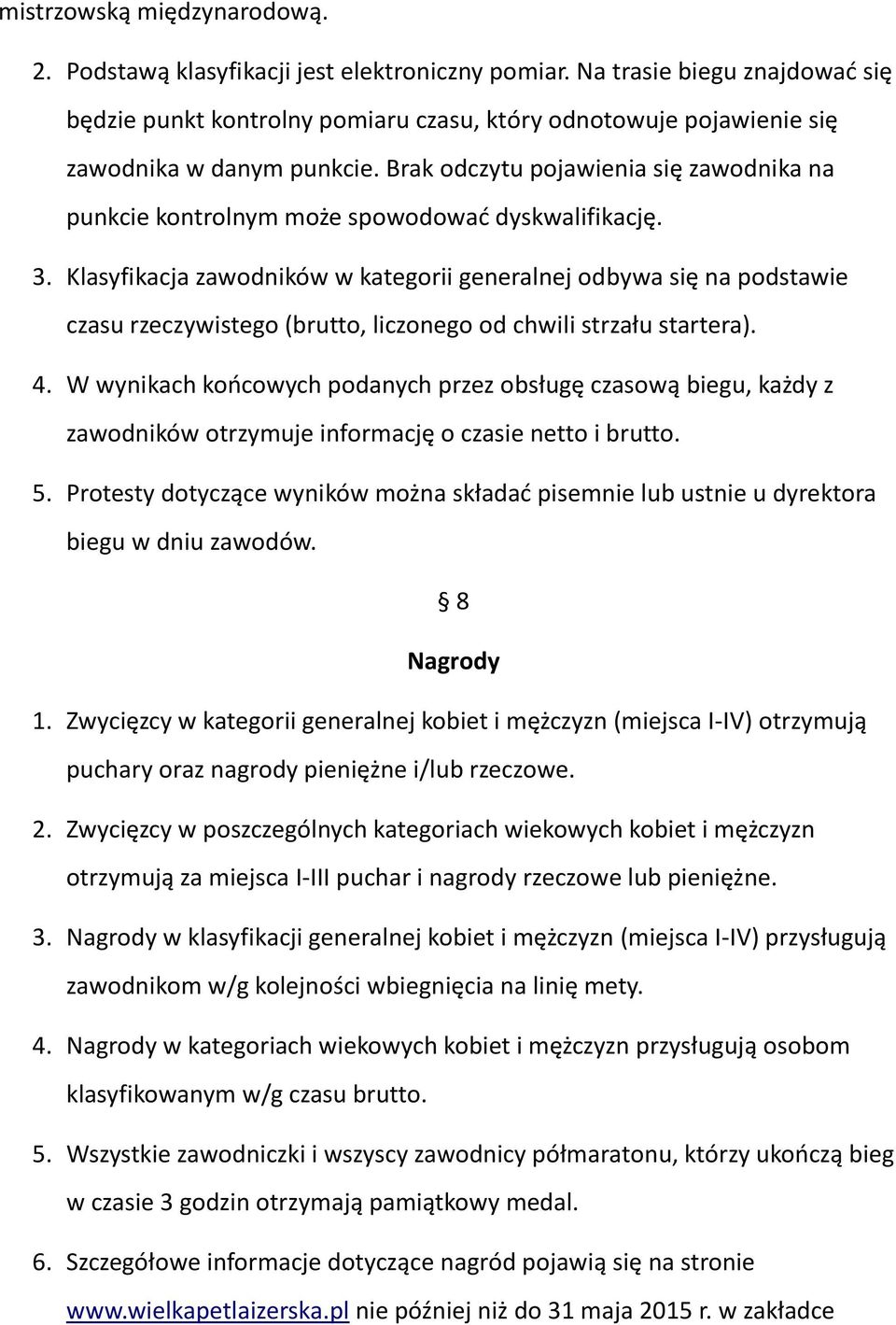 mistrzowską międzynarodową.

2. Podstawą klasyfikacji jest elektroniczny pomiar. Na trasie biegu znajdować się będzie punkt kontrolny pomiaru czasu, który odnotowuje pojawienie się zawodnika w danym punkcie. Brak odczytu pojawienia się zawodnika na punkcie kontrolnym może spowodować dyskwalifikację.

3. Klasyfikacja zawodników w kategorii generalnej odbywa się na podstawie czasu rzeczywistego (brutto, liczonego od chwili strzału startera).

4. W wynikach końcowych podanych przez obsługę czasową biegu, każdy z zawodników otrzymuje informację o czasie netto i brutto.

5. Protesty dotyczące wyników można składać pisemnie lub ustnie u dyrektora biegu w dniu zawodów.

§ 8

Nagrody

1. Zwycięzcy w kategorii generalnej kobiet i mężczyzn (miejsca I-IV) otrzymują puchary oraz nagrody pieniężne i/lub rzeczowe.

2. Zwycięzcy w poszczególnych kategoriach wiekowych kobiet i mężczyzn otrzymują za miejsca I-III puchar i nagrody rzeczowe lub pieniężne.

3. Nagrody w klasyfikacji generalnej kobiet i mężczyzn (miejsca I-IV) przysługują zawodnikom w/g kolejności wbiegnięcia na linię mety.

4. Nagrody w kategoriach wiekowych kobiet i mężczyzn przysługują osobom klasyfikowanym w/g czasu brutto.

5. Wszystkie zawodniczki i wszyscy zawodnicy półmaratonu, którzy ukończą bieg w czasie 3 godzin otrzymają pamiątkowy medal.

6. Szczegółowe informacje dotyczące nagród pojawią się na stronie www.wielkapetlaizerska.pl nie później niż do 31 maja 2015 r. w zakładce